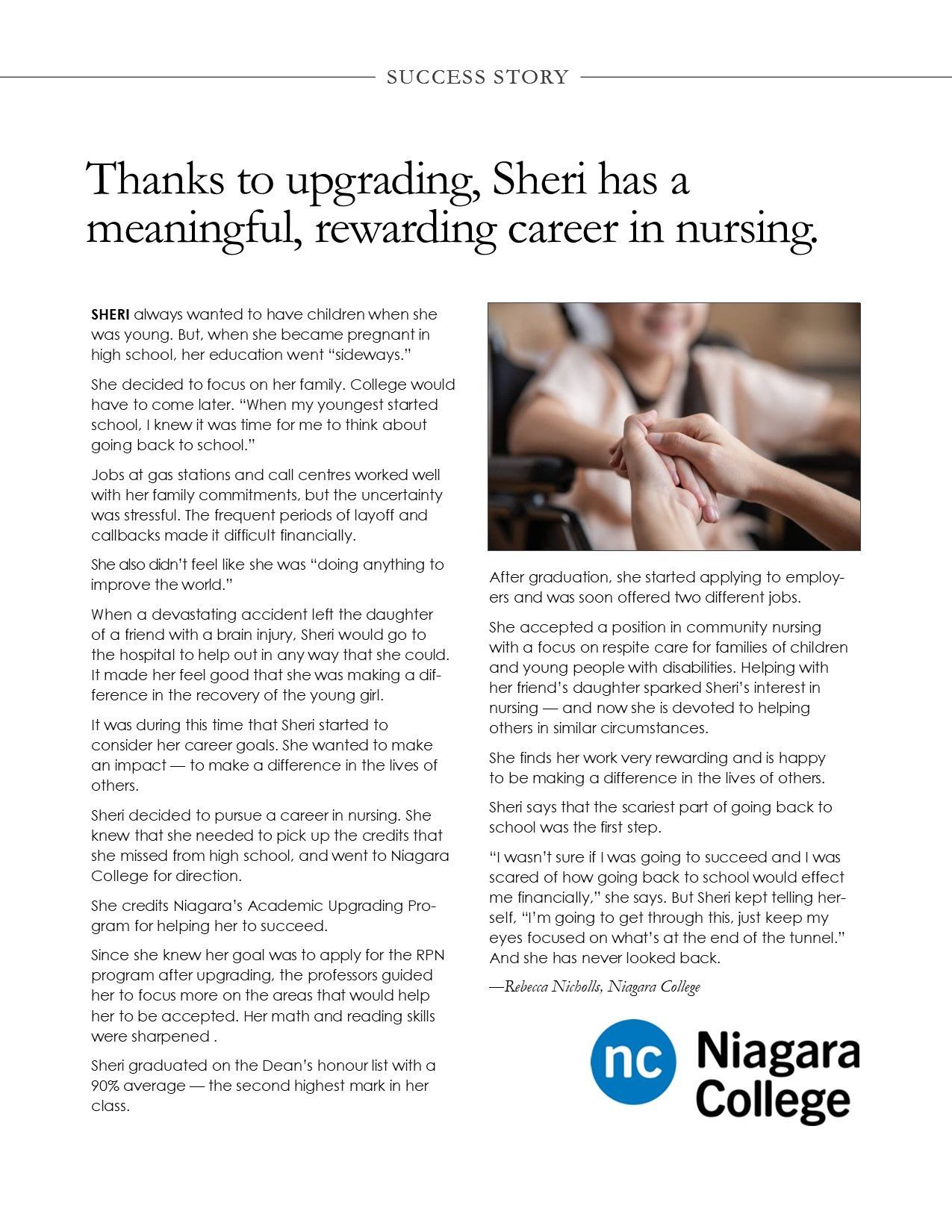 SUCCESS STORY

Thanks to upgrading, Sheri has a meaningful, rewarding career in nursing.

SHERI always wanted to have children when she was young. But, when she became pregnant in high school, her education went "sideways."

She decided to focus on her family. College would have to come later. "When my youngest started school, I knew it was time for me to think about going back to school."

Jobs at gas stations and call centres worked well with her family commitments, but the uncertainty was stressful. The frequent periods of layoff and callbacks made it difficult financially.

She also didn't feel like she was "doing anything to improve the world."

When a devastating accident left the daughter of a friend with a brain injury, Sheri would go to the hospital to help out in any way that she could. It made her feel good that she was making a difference in the recovery of the young girl.

It was during this time that Sheri started to consider her career goals. She wanted to make an impact — to make a difference in the lives of others.

Sheri decided to pursue a career in nursing. She knew that she needed to pick up the credits that she missed from high school, and went to Niagara College for direction.

She credits Niagara's Academic Upgrading Program for helping her to succeed.

Since she knew her goal was to apply for the RPN program after upgrading, the professors guided her to focus more on the areas that would help her to be accepted. Her math and reading skills were sharpened .

Sheri graduated on the Dean's honour list with a 90% average — the second highest mark in her class.

After graduation, she started applying to employers and was soon offered two different jobs.

She accepted a position in community nursing with a focus on respite care for families of children and young people with disabilities. Helping with her friend's daughter sparked Sheri's interest in nursing — and now she is devoted to helping others in similar circumstances.

She finds her work very rewarding and is happy to be making a difference in the lives of others.

Sheri says that the scariest part of going back to school was the first step.

"I wasn't sure if I was going to succeed and I was scared of how going back to school would effect me financially," she says. But Sheri kept telling herself, "I'm going to get through this, just keep my eyes focused on what's at the end of the tunnel." And she has never looked back.

—Rebecca Nicholls, Niagara College

nc Niagara College